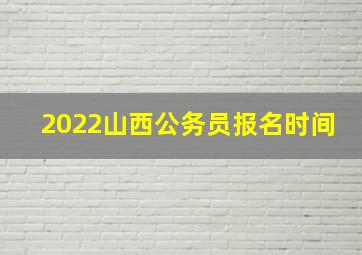 2022山西公务员报名时间